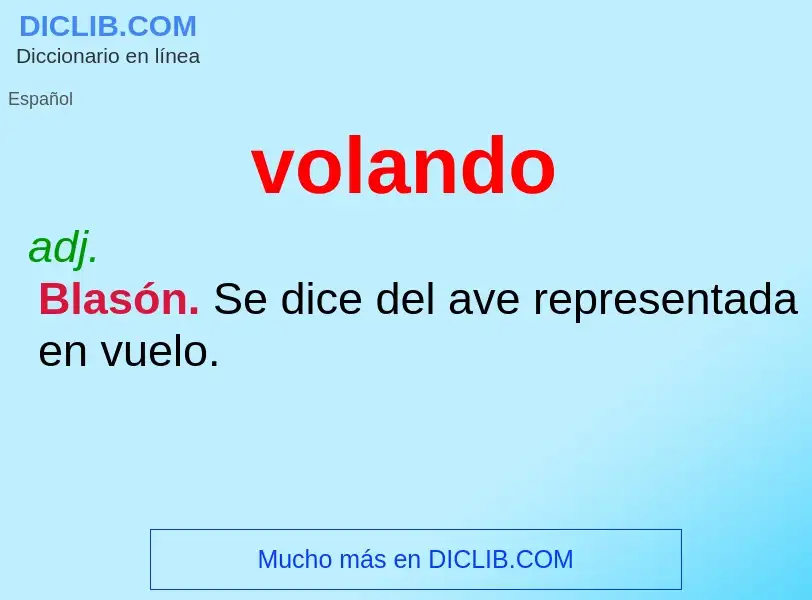 DICLIB.COM
Diccionario en línea

Español

volando

adj.

Blasón. Se dice del ave representada en vuelo.

Mucho más en DICLIB.COM